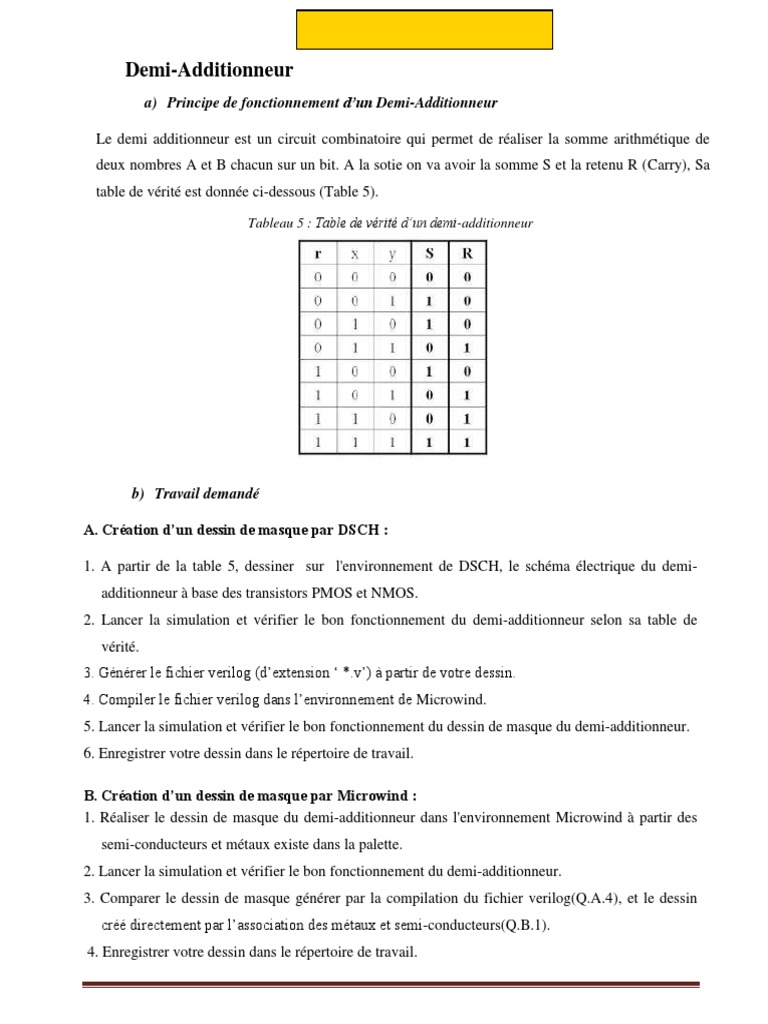 Demi-Additionneur

a) Principe de fonctionnement d'un Demi-Additionneur

Le demi additionneur est un circuit combinatoire qui permet de réaliser la somme arithmétique de deux nombres A et B chacun sur un bit. A la sotie on va avoir la somme S et la retenu R (Carry), Sa table de vérité est donnée ci-dessous (Table 5).

Tableau 5 : Table de vérité d'un demi-additionneur

| r | x | y | S | R |
|---|---|---|---|---|
| 0 | 0 | 0 | 0 | 0 |
| 0 | 0 | 1 | 1 | 0 |
| 0 | 1 | 0 | 1 | 0 |
| 0 | 1 | 1 | 0 | 1 |
| 1 | 0 | 0 | 1 | 0 |
| 1 | 0 | 1 | 0 | 1 |
| 1 | 1 | 0 | 0 | 1 |
| 1 | 1 | 1 | 1 | 1 |

b) Travail demandé

A. Création d'un dessin de masque par DSCH :

1. A partir de la table 5, dessiner sur l'environnement de DSCH, le schéma électrique du demi-additionneur à base des transistors PMOS et NMOS.
2. Lancer la simulation et vérifier le bon fonctionnement du demi-additionneur selon sa table de vérité.
3. Générer le fichier verilog (d'extension ' *.v') à partir de votre dessin.
4. Compiler le fichier verilog dans l'environnement de Microwind.
5. Lancer la simulation et vérifier le bon fonctionnement du dessin de masque du demi-additionneur.
6. Enregistrer votre dessin dans le répertoire de travail.

B. Création d'un dessin de masque par Microwind :
1. Réaliser le dessin de masque du demi-additionneur dans l'environnement Microwind à partir des semi-conducteurs et métaux existe dans la palette.
2. Lancer la simulation et vérifier le bon fonctionnement du demi-additionneur.
3. Comparer le dessin de masque générer par la compilation du fichier verilog(Q.A.4), et le dessin créé directement par l'association des métaux et semi-conducteurs(Q.B.1).
4. Enregistrer votre dessin dans le répertoire de travail.